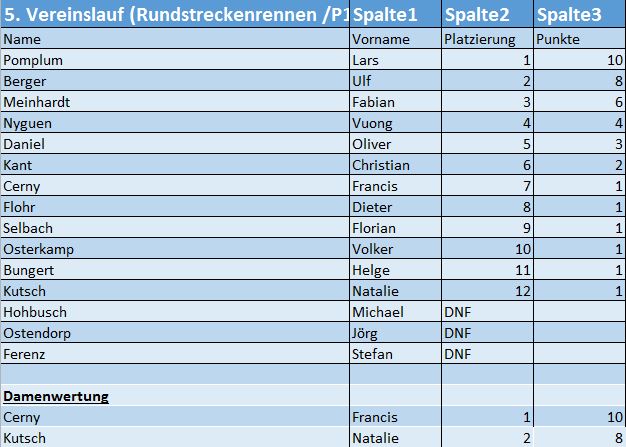 | 5. Vereinslauf (Rundstreckenrennen /P1 | Spalte1 | Spalte2 | Spalte3 |
|---|---|---|---|
| Name | Vorname | Platzierung | Punkte |
| Pomplum | Lars | 1 | 10 |
| Berger | Ulf | 2 | 8 |
| Meinhardt | Fabian | 3 | 6 |
| Nyguen | Vuong | 4 | 4 |
| Daniel | Oliver | 5 | 3 |
| Kant | Christian | 6 | 2 |
| Cerny | Francis | 7 | 1 |
| Flohr | Dieter | 8 | 1 |
| Selbach | Florian | 9 | 1 |
| Osterkamp | Volker | 10 | 1 |
| Bungert | Helge | 11 | 1 |
| Kutsch | Natalie | 12 | 1 |
| Hohbusch | Michael | DNF | |
| Ostendorp | Jörg | DNF | |
| Ferenz | Stefan | DNF | |
| | | | |
| Damenwertung | | | |
| Cerny | Francis | 1 | 10 |
| Kutsch | Natalie | 2 | 8 |